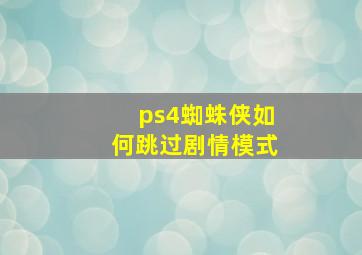 ps4蜘蛛侠如何跳过剧情模式